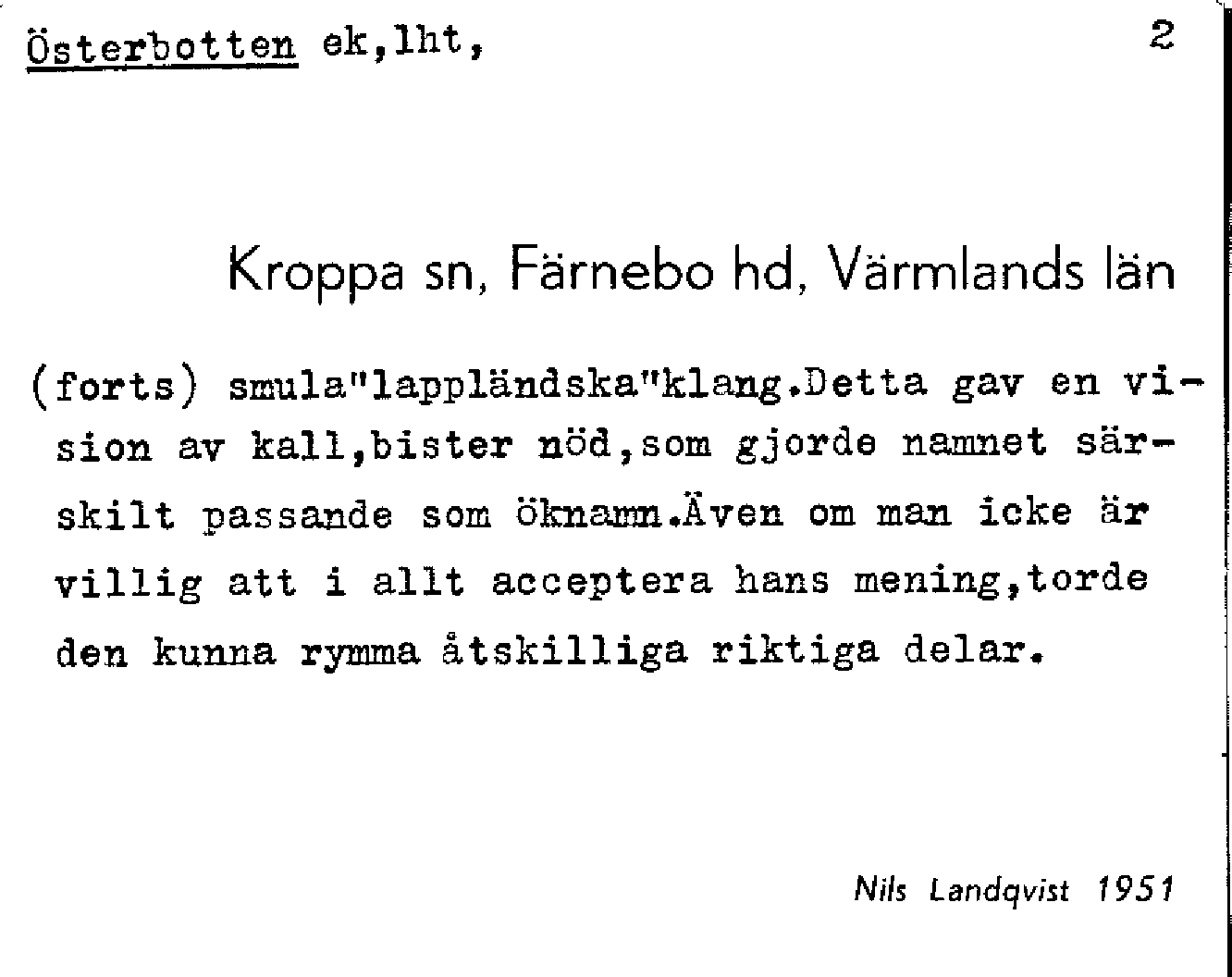 Österbotten ek,lht, 2

Kroppa sn, Färnebo hd, Värmlands län

(forts) smula"lappländska"klang.Detta gav en vision av kall,bister nöd,som gjorde namnet särskilt passande som öknamn.Även om man icke är villig att i allt acceptera hans mening,torde den kunna rymma åtskilliga riktiga delar.

Nils Landqvist 1951